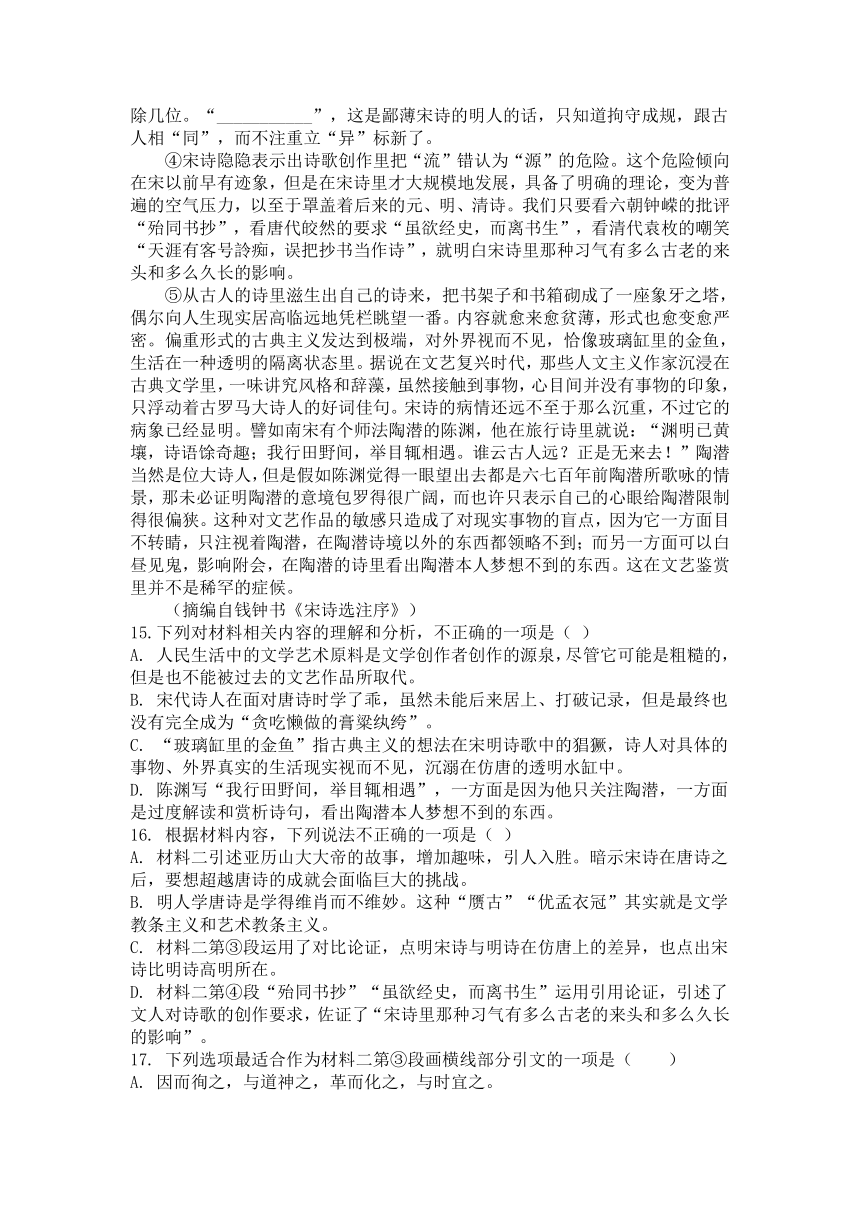 除几位。“____________”，这是鄙薄宋诗的明人的话，只知道拘守成规，跟古人相“同”，而不注重立“异”标新了。

④宋诗隐隐表示出诗歌创作里把“流”错认为“源”的危险。这个危险倾向在宋以前早有迹象，但是在宋诗里才大规模地发展，具备了明确的理论，变为普遍的空气压力，以至于罩盖着后来的元、明、清诗。我们只要看六朝钟嵘的批评“殆同书抄”，看唐代皎然的要求“虽欲经史，而离书生”，看清代袁枚的嘲笑“天涯有客号詅痴，误把抄书当作诗”，就明白宋诗里那种习气有多么古老的来头和多么久长的影响。

⑤从古人的诗里滋生出自己的诗来，把书架子和书箱砌成了一座象牙之塔，偶尔向人生现实居高临远地凭栏眺望一番。内容就愈来愈贫薄，形式也愈变愈严密。偏重形式的古典主义发达到极端，对外界视而不见，恰像玻璃缸里的金鱼，生活在一种透明的隔离状态里。据说在文艺复兴时代，那些人文主义作家沉浸在古典文学里，一味讲究风格和辞藻，虽然接触到事物，心目间并没有事物的印象，只浮动着古罗马大诗人的好词佳句。宋诗的病情还远不至于那么沉重，不过它的病象已经显明。譬如南宋有个师法陶潜的陈渊，他在旅行诗里就说：“渊明已黄壤，诗语馀奇趣；我行田野间，举目辄相遇。谁云古人远？正是无来去！”陶潜当然是位大诗人，但是假如陈渊觉得一眼望出去都是六七百年前陶潜所歌咏的情景，那未必证明陶潜的意境包罗得很广阔，而也许只表示自己的心眼给陶潜限制得很偏狭。这种对文艺作品的敏感只造成了对现实事物的盲点，因为它一方面目不转睛，只注视着陶潜，在陶潜诗境以外的东西都领略不到；而另一方面可以白昼见鬼，影响附会，在陶潜的诗里看出陶潜本人梦想不到的东西。这在文艺鉴赏里并不是稀罕的症候。

（摘编自钱钟书《宋诗选注序》）

15.下列对材料相关内容的理解和分析，不正确的一项是（ ）
A. 人民生活中的文学艺术原料是文学创作者创作的源泉，尽管它可能是粗糙的，但是也不能被过去的文艺作品所取代。
B. 宋代诗人在面对唐诗时学了乖，虽然未能后来居上、打破记录，但是最终也没有完全成为“贪吃懒做的膏粱纨绔”。
C. “玻璃缸里的金鱼”指古典主义的想法在宋明诗歌中的猖獗，诗人对具体的事物、外界真实的生活现实视而不见，沉溺在仿唐的透明水缸中。
D. 陈渊写“我行田野间，举目辄相遇”，一方面是因为他只关注陶潜，一方面是过度解读和赏析诗句，看出陶潜本人梦想不到的东西。
16. 根据材料内容，下列说法不正确的一项是（ ）
A. 材料二引述亚历山大大帝的故事，增加趣味，引人入胜。暗示宋诗在唐诗之后，要想超越唐诗的成就会面临巨大的挑战。
B. 明人学唐诗是学得维肖而不维妙。这种“赝古”“优孟衣冠”其实就是文学教条主义和艺术教条主义。
C. 材料二第③段运用了对比论证，点明宋诗与明诗在仿唐上的差异，也点出宋诗比明诗高明所在。
D. 材料二第④段“殆同书抄”“虽欲经史，而离书生”运用引用论证，引述了文人对诗歌的创作要求，佐证了“宋诗里那种习气有多么古老的来头和多么久长的影响”。
17. 下列选项最适合作为材料二第③段画横线部分引文的一项是（　　）
A. 因而徇之，与道神之，革而化之，与时宜之。